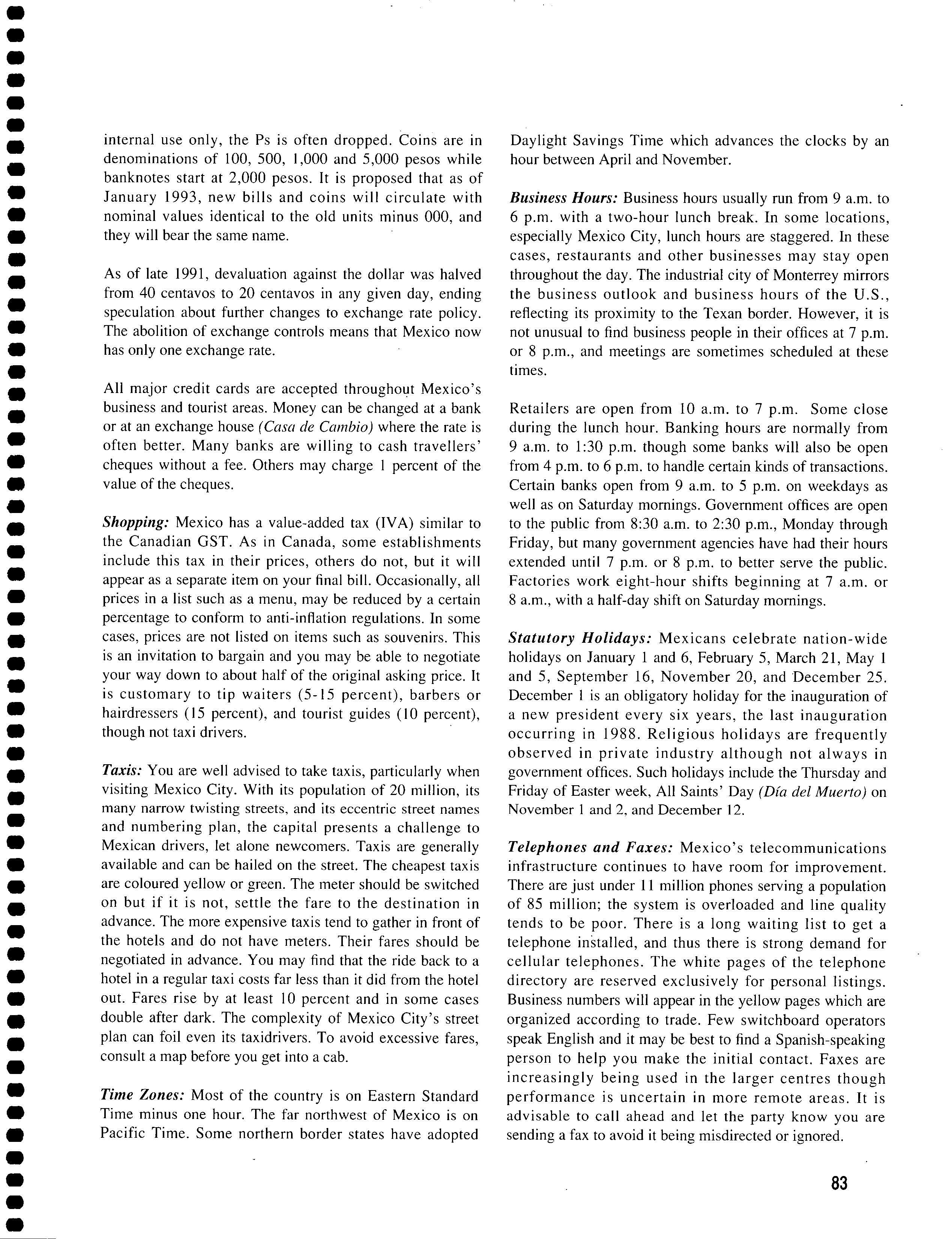 internal use only, the Ps is often dropped. Coins are in denominations of 100, 500, 1,000 and 5,000 pesos while banknotes start at 2,000 pesos. It is proposed that as of January 1993, new bills and coins will circulate with nominal values identical to the old units minus 000, and they will bear the same name.

As of late 1991, devaluation against the dollar was halved from 40 centavos to 20 centavos in any given day, ending speculation about further changes to exchange rate policy. The abolition of exchange controls means that Mexico now has only one exchange rate.

All major credit cards are accepted throughout Mexico's business and tourist areas. Money can be changed at a bank or at an exchange house (Casa de Cambio) where the rate is often better. Many banks are willing to cash travellers' cheques without a fee. Others may charge 1 percent of the value of the cheques.

Shopping: Mexico has a value-added tax (IVA) similar to the Canadian GST. As in Canada, some establishments include this tax in their prices, others do not, but it will appear as a separate item on your final bill. Occasionally, all prices in a list such as a menu, may be reduced by a certain percentage to conform to anti-inflation regulations. In some cases, prices are not listed on items such as souvenirs. This is an invitation to bargain and you may be able to negotiate your way down to about half of the original asking price. It is customary to tip waiters (5-15 percent), barbers or hairdressers (15 percent), and tourist guides (10 percent), though not taxi drivers.

Taxis: You are well advised to take taxis, particularly when visiting Mexico City. With its population of 20 million, its many narrow twisting streets, and its eccentric street names and numbering plan, the capital presents a challenge to Mexican drivers, let alone newcomers. Taxis are generally available and can be hailed on the street. The cheapest taxis are coloured yellow or green. The meter should be switched on but if it is not, settle the fare to the destination in advance. The more expensive taxis tend to gather in front of the hotels and do not have meters. Their fares should be negotiated in advance. You may find that the ride back to a hotel in a regular taxi costs far less than it did from the hotel out. Fares rise by at least 10 percent and in some cases double after dark. The complexity of Mexico City's street plan can foil even its taxidrivers. To avoid excessive fares, consult a map before you get into a cab.

Time Zones: Most of the country is on Eastern Standard Time minus one hour. The far northwest of Mexico is on Pacific Time. Some northern border states have adopted Daylight Savings Time which advances the clocks by an hour between April and November.

Business Hours: Business hours usually run from 9 a.m. to 6 p.m. with a two-hour lunch break. In some locations, especially Mexico City, lunch hours are staggered. In these cases, restaurants and other businesses may stay open throughout the day. The industrial city of Monterrey mirrors the business outlook and business hours of the U.S., reflecting its proximity to the Texan border. However, it is not unusual to find business people in their offices at 7 p.m. or 8 p.m., and meetings are sometimes scheduled at these times.

Retailers are open from 10 a.m. to 7 p.m. Some close during the lunch hour. Banking hours are normally from 9 a.m. to 1:30 p.m. though some banks will also be open from 4 p.m. to 6 p.m. to handle certain kinds of transactions. Certain banks open from 9 a.m. to 5 p.m. on weekdays as well as on Saturday mornings. Government offices are open to the public from 8:30 a.m. to 2:30 p.m., Monday through Friday, but many government agencies have had their hours extended until 7 p.m. or 8 p.m. to better serve the public. Factories work eight-hour shifts beginning at 7 a.m. or 8 a.m., with a half-day shift on Saturday mornings.

Statutory Holidays: Mexicans celebrate nation-wide holidays on January 1 and 6, February 5, March 21, May 1 and 5, September 16, November 20, and December 25. December 1 is an obligatory holiday for the inauguration of a new president every six years, the last inauguration occurring in 1988. Religious holidays are frequently observed in private industry although not always in government offices. Such holidays include the Thursday and Friday of Easter week, All Saints' Day (Día del Muerto) on November 1 and 2, and December 12.

Telephones and Faxes: Mexico's telecommunications infrastructure continues to have room for improvement. There are just under 11 million phones serving a population of 85 million; the system is overloaded and line quality tends to be poor. There is a long waiting list to get a telephone installed, and thus there is strong demand for cellular telephones. The white pages of the telephone directory are reserved exclusively for personal listings. Business numbers will appear in the yellow pages which are organized according to trade. Few switchboard operators speak English and it may be best to find a Spanish-speaking person to help you make the initial contact. Faxes are increasingly being used in the larger centres though performance is uncertain in more remote areas. It is advisable to call ahead and let the party know you are sending a fax to avoid it being misdirected or ignored.

83